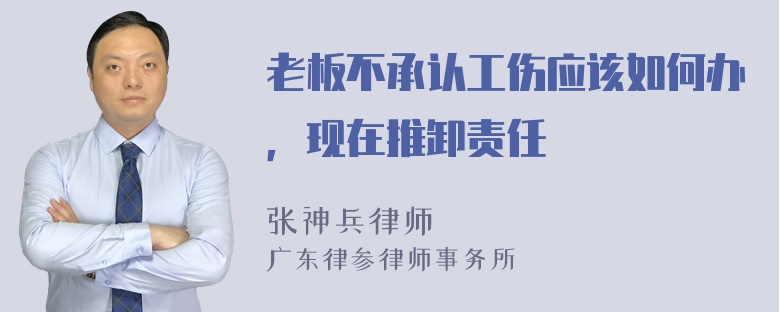 老板不承认工伤应该如何办，现在推卸责任

张神兵律师
广东律参律师事务所